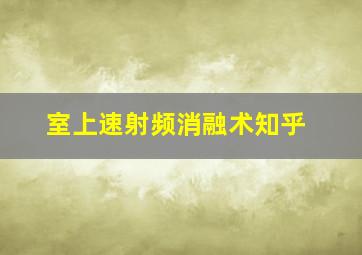 室上速射频消融术知乎